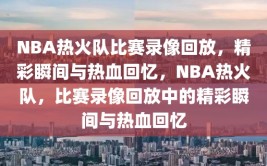 NBA热火队比赛录像回放，精彩瞬间与热血回忆，NBA热火队，比赛录像回放中的精彩瞬间与热血回忆